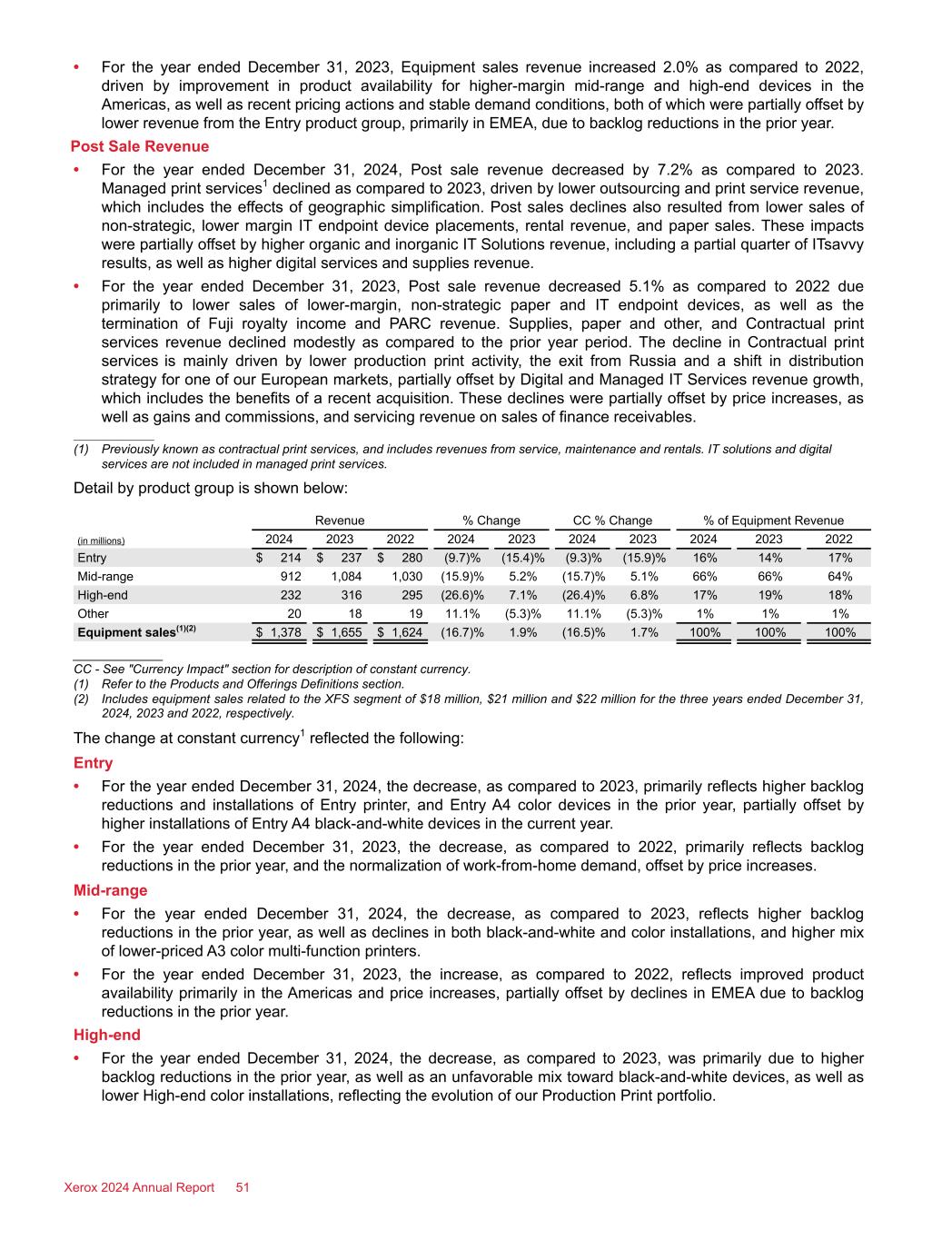 • For the year ended December 31, 2023, Equipment sales revenue increased 2.0% as compared to 2022, driven by improvement in product availability for higher-margin mid-range and high-end devices in the Americas, as well as recent pricing actions and stable demand conditions, both of which were partially offset by lower revenue from the Entry product group, primarily in EMEA, due to backlog reductions in the prior year.

Post Sale Revenue

• For the year ended December 31, 2024, Post sale revenue decreased by 7.2% as compared to 2023. Managed print services$^1$ declined as compared to 2023, driven by lower outsourcing and print service revenue, which includes the effects of geographic simplification. Post sales declines also resulted from lower sales of non-strategic, lower margin IT endpoint device placements, rental revenue, and paper sales. These impacts were partially offset by higher organic and inorganic IT Solutions revenue, including a partial quarter of ITsavvy results, as well as higher digital services and supplies revenue.

• For the year ended December 31, 2023, Post sale revenue decreased 5.1% as compared to 2022 due primarily to lower sales of lower-margin, non-strategic paper and IT endpoint devices, as well as the termination of Fuji royalty income and PARC revenue. Supplies, paper and other, and Contractual print services revenue declined modestly as compared to the prior year period. The decline in Contractual print services is mainly driven by lower production print activity, the exit from Russia and a shift in distribution strategy for one of our European markets, partially offset by Digital and Managed IT Services revenue growth, which includes the benefits of a recent acquisition. These declines were partially offset by price increases, as well as gains and commissions, and servicing revenue on sales of finance receivables.

(1) Previously known as contractual print services, and includes revenues from service, maintenance and rentals. IT solutions and digital services are not included in managed print services.

Detail by product group is shown below:

| (in millions) | Revenue 2024 | Revenue 2023 | Revenue 2022 | % Change 2024 | % Change 2023 | CC % Change 2024 | CC % Change 2023 | % of Equipment Revenue 2024 | % of Equipment Revenue 2023 | % of Equipment Revenue 2022 |
|---|---|---|---|---|---|---|---|---|---|---|
| Entry | $ 214 | $ 237 | $ 280 | (9.7)% | (15.4)% | (9.3)% | (15.9)% | 16% | 14% | 17% |
| Mid-range | 912 | 1,084 | 1,030 | (15.9)% | 5.2% | (15.7)% | 5.1% | 66% | 66% | 64% |
| High-end | 232 | 316 | 295 | (26.6)% | 7.1% | (26.4)% | 6.8% | 17% | 19% | 18% |
| Other | 20 | 18 | 19 | 11.1% | (5.3)% | 11.1% | (5.3)% | 1% | 1% | 1% |
| Equipment sales$^{(1)(2)}$ | $ 1,378 | $ 1,655 | $ 1,624 | (16.7)% | 1.9% | (16.5)% | 1.7% | 100% | 100% | 100% |

CC - See "Currency Impact" section for description of constant currency.
(1) Refer to the Products and Offerings Definitions section.
(2) Includes equipment sales related to the XFS segment of $18 million, $21 million and $22 million for the three years ended December 31, 2024, 2023 and 2022, respectively.

The change at constant currency$^1$ reflected the following:

Entry

• For the year ended December 31, 2024, the decrease, as compared to 2023, primarily reflects higher backlog reductions and installations of Entry printer, and Entry A4 color devices in the prior year, partially offset by higher installations of Entry A4 black-and-white devices in the current year.

• For the year ended December 31, 2023, the decrease, as compared to 2022, primarily reflects backlog reductions in the prior year, and the normalization of work-from-home demand, offset by price increases.

Mid-range

• For the year ended December 31, 2024, the decrease, as compared to 2023, reflects higher backlog reductions in the prior year, as well as declines in both black-and-white and color installations, and higher mix of lower-priced A3 color multi-function printers.

• For the year ended December 31, 2023, the increase, as compared to 2022, reflects improved product availability primarily in the Americas and price increases, partially offset by declines in EMEA due to backlog reductions in the prior year.

High-end

• For the year ended December 31, 2024, the decrease, as compared to 2023, was primarily due to higher backlog reductions in the prior year, as well as an unfavorable mix toward black-and-white devices, as well as lower High-end color installations, reflecting the evolution of our Production Print portfolio.

Xerox 2024 Annual Report 51